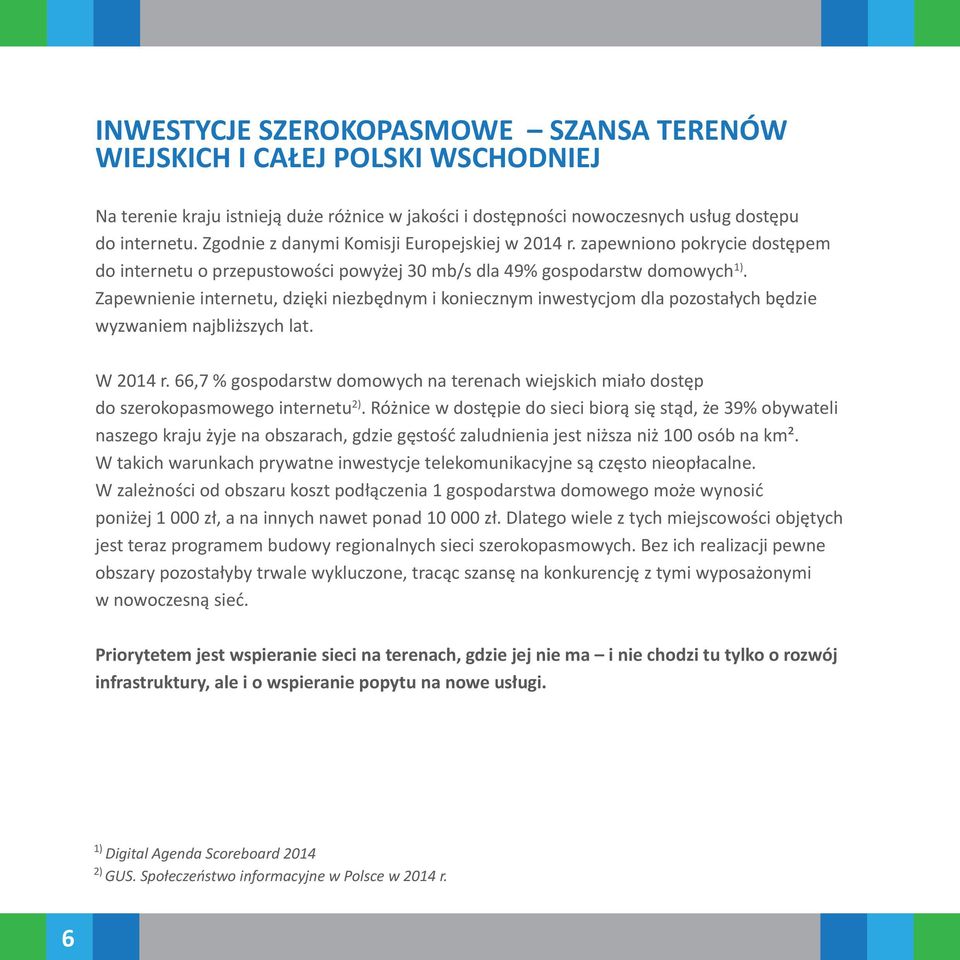 INWESTYCJE SZEROKOPASMOWE – SZANSA TERENÓW WIEJSKICH I CAŁEJ POLSKI WSCHODNIEJ

Na terenie kraju istnieją duże różnice w jakości i dostępności nowoczesnych usług dostępu do internetu. Zgodnie z danymi Komisji Europejskiej w 2014 r. zapewniono pokrycie dostępem do internetu o przepustowości powyżej 30 mb/s dla 49% gospodarstw domowych$^{1)}$. Zapewnienie internetu, dzięki niezbędnym i koniecznym inwestycjom dla pozostałych będzie wyzwaniem najbliższych lat.

W 2014 r. 66,7 % gospodarstw domowych na terenach wiejskich miało dostęp do szerokopasmowego internetu$^{2)}$. Różnice w dostępie do sieci biorą się stąd, że 39% obywateli naszego kraju żyje na obszarach, gdzie gęstość zaludnienia jest niższa niż 100 osób na km². W takich warunkach prywatne inwestycje telekomunikacyjne są często nieopłacalne. W zależności od obszaru koszt podłączenia 1 gospodarstwa domowego może wynosić poniżej 1 000 zł, a na innych nawet ponad 10 000 zł. Dlatego wiele z tych miejscowości objętych jest teraz programem budowy regionalnych sieci szerokopasmowych. Bez ich realizacji pewne obszary pozostałyby trwale wykluczone, tracąc szansę na konkurencję z tymi wyposażonymi w nowoczesną sieć.

Priorytetem jest wspieranie sieci na terenach, gdzie jej nie ma – i nie chodzi tu tylko o rozwój infrastruktury, ale i o wspieranie popytu na nowe usługi.

$^{1)}$ Digital Agenda Scoreboard 2014
$^{2)}$ GUS. Społeczeństwo informacyjne w Polsce w 2014 r.

6